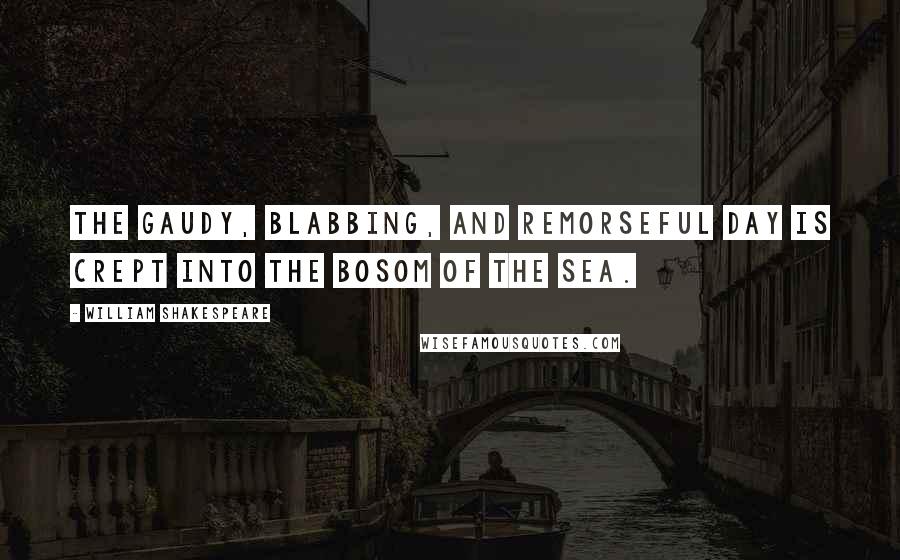 THE GAUDY, BLABBING, AND REMORSEFUL DAY IS CREPT INTO THE BOSOM OF THE SEA.

- WILLIAM SHAKESPEARE

WISEFAMOUSQUOTES.COM